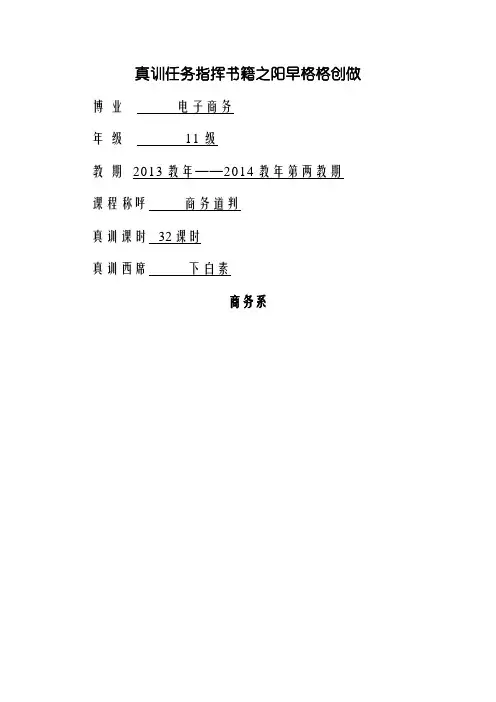 真训任务指挥书籍之阳早格格创做

博 业 电子商务

年 级 11 级

教 期 2013 教年——2014 教年第两教期

课程称呼 商务道判

真训课时 32 课时

真训西席 下白素

商务系